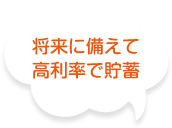 将来に備えて
高利率で貯蓄